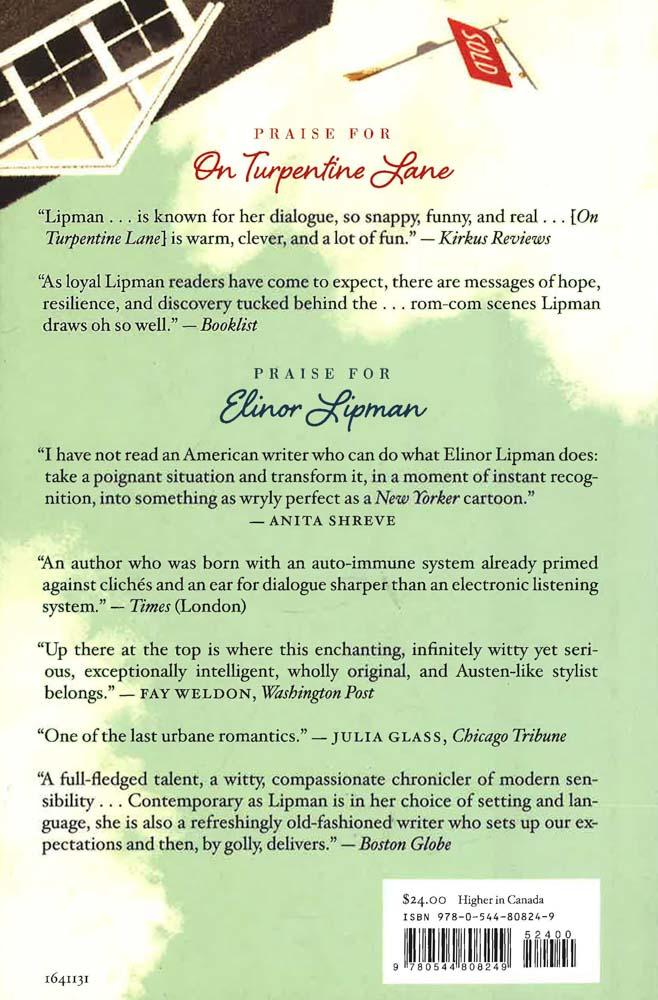 SOLD

PRAISE FOR

On Turpentine Lane

"Lipman . . . is known for her dialogue, so snappy, funny, and real . . . [On Turpentine Lane] is warm, clever, and a lot of fun." — Kirkus Reviews

"As loyal Lipman readers have come to expect, there are messages of hope, resilience, and discovery tucked behind the . . . rom-com scenes Lipman draws oh so well." — Booklist

PRAISE FOR

Elinor Lipman

"I have not read an American writer who can do what Elinor Lipman does: take a poignant situation and transform it, in a moment of instant recognition, into something as wryly perfect as a New Yorker cartoon."
— ANITA SHREVE

"An author who was born with an auto-immune system already primed against clichés and an ear for dialogue sharper than an electronic listening system." — Times (London)

"Up there at the top is where this enchanting, infinitely witty yet serious, exceptionally intelligent, wholly original, and Austen-like stylist belongs." — FAY WELDON, Washington Post

"One of the last urbane romantics." — JULIA GLASS, Chicago Tribune

"A full-fledged talent, a witty, compassionate chronicler of modern sensibility . . . Contemporary as Lipman is in her choice of setting and language, she is also a refreshingly old-fashioned writer who sets up our expectations and then, by golly, delivers." — Boston Globe

$24.00 Higher in Canada
ISBN 978-0-544-80824-9
52400
9 780544 808249

1641131